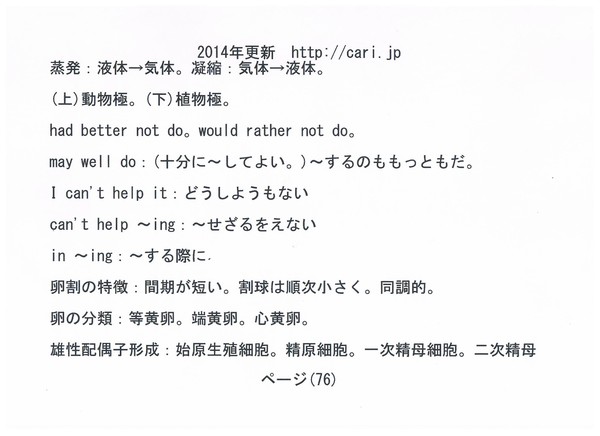 2014年更新　http://cari.jp

蒸発：液体→気体。凝縮：気体→液体。

(上)動物極。(下)植物極。

had better not do。would rather not do。

may well do：(十分に～してよい。)～するのももっともだ。

I can't help it：どうしようもない

can't help ～ing：～せざるをえない

in ～ing：～する際に

卵割の特徴：間期が短い。割球は順次小さく。同調的。

卵の分類：等黄卵。端黄卵。心黄卵。

雄性配偶子形成：始原生殖細胞。精原細胞。一次精母細胞。二次精母

ページ(76)